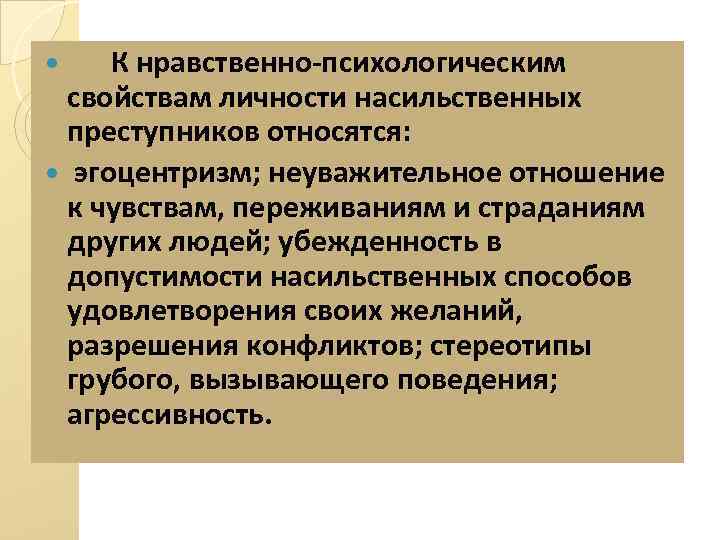 К нравственно-психологическим свойствам личности насильственных преступников относятся:

эгоцентризм; неуважительное отношение к чувствам, переживаниям и страданиям других людей; убежденность в допустимости насильственных способов удовлетворения своих желаний, разрешения конфликтов; стереотипы грубого, вызывающего поведения; агрессивность.